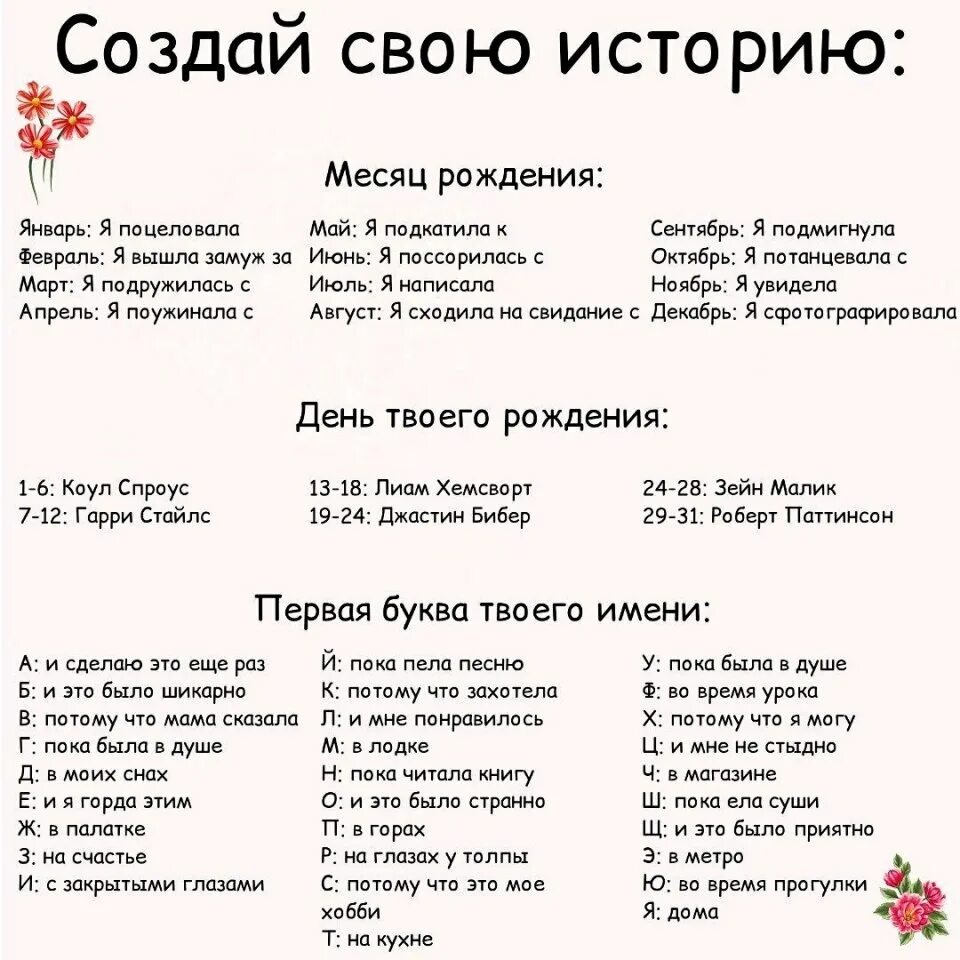 Создай свою историю:

Месяц рождения:

Январь: Я поцеловала
Февраль: Я вышла замуж за
Март: Я подружилась с
Апрель: Я поужинала с

Май: Я подкатила к
Июнь: Я поссорилась с
Июль: Я написала
Август: Я сходила на свидание с

Сентябрь: Я подмигнула
Октябрь: Я потанцевала с
Ноябрь: Я увидела
Декабрь: Я сфотографировала

День твоего рождения:

1-6: Коул Спроус
7-12: Гарри Стайлс

13-18: Лиам Хемсворт
19-24: Джастин Бибер

24-28: Зейн Малик
29-31: Роберт Паттинсон

Первая буква твоего имени:

А: и сделаю это еще раз
Б: и это было шикарно
В: потому что мама сказала
Г: пока была в душе
Д: в моих снах
Е: и я горда этим
Ж: в палатке
З: на счастье
И: с закрытыми глазами

Й: пока пела песню
К: потому что захотела
Л: и мне понравилось
М: в лодке
Н: пока читала книгу
О: и это было странно
П: в горах
Р: на глазах у толпы
С: потому что это мое хобби
Т: на кухне

У: пока была в душе
Ф: во время урока
Х: потому что я могу
Ц: и мне не стыдно
Ч: в магазине
Ш: пока ела суши
Щ: и это было приятно
Э: в метро
Ю: во время прогулки
Я: дома